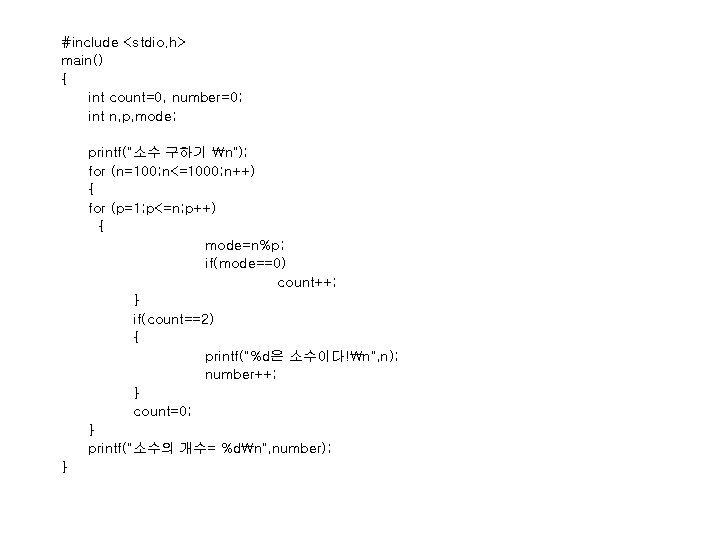 #include <stdio.h>
main()
{
int count=0, number=0;
int n,p,mode;

printf("소수 구하기 ₩n");
for (n=100;n<=1000;n++)
{
for (p=1;p<=n;p++)
{
mode=n%p;
if(mode==0)
count++;
}
if(count==2)
{
printf("%d은 소수이다!₩n",n);
number++;
}
count=0;
}
printf("소수의 개수= %d₩n",number);
}